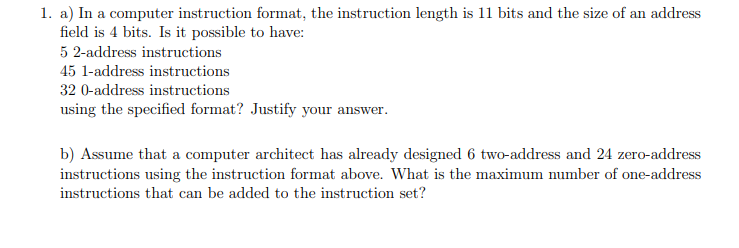 1. a) In a computer instruction format, the instruction length is 11 bits and the size of an address field is 4 bits. Is it possible to have:
5 2-address instructions
45 1-address instructions
32 0-address instructions
using the specified format? Justify your answer.

b) Assume that a computer architect has already designed 6 two-address and 24 zero-address instructions using the instruction format above. What is the maximum number of one-address instructions that can be added to the instruction set?